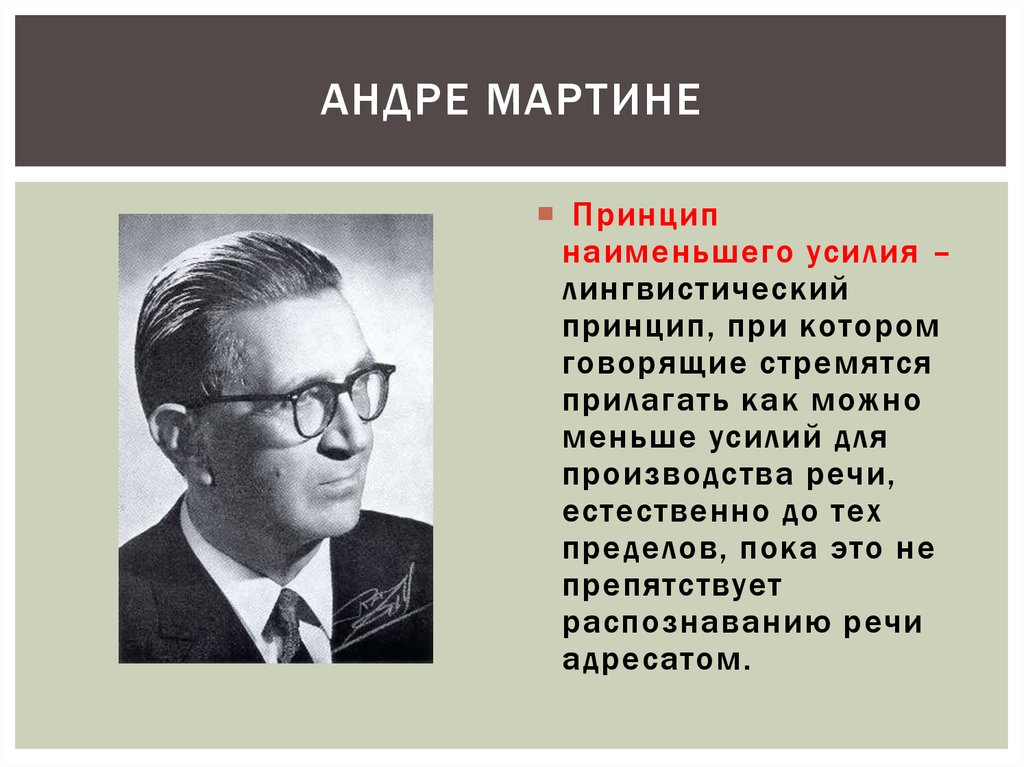 АНДРЕ МАРТИНЕ

Принцип наименьшего усилия – лингвистический принцип, при котором говорящие стремятся прилагать как можно меньше усилий для производства речи, естественно до тех пределов, пока это не препятствует распознаванию речи адресатом.